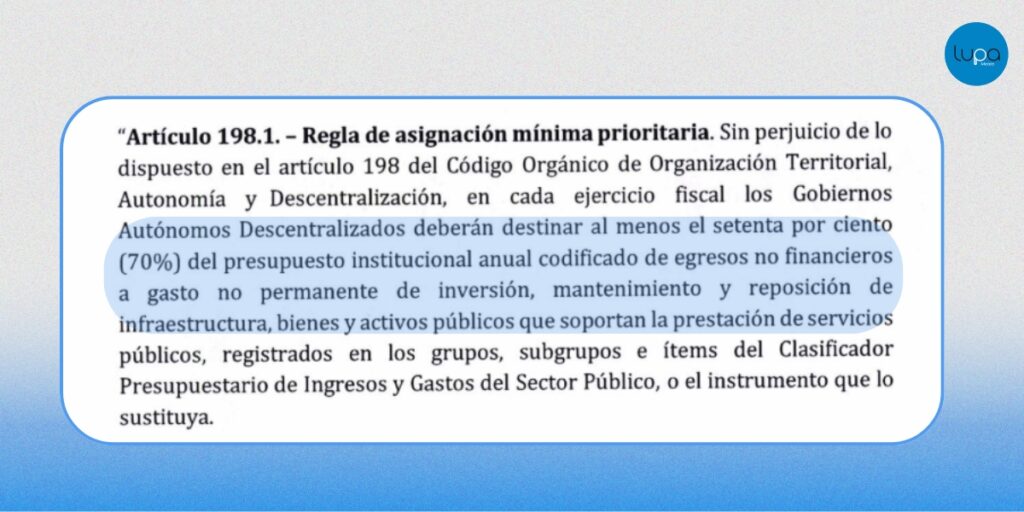 lupa

"Artículo 198.1. – Regla de asignación mínima prioritaria. Sin perjuicio de lo dispuesto en el artículo 198 del Código Orgánico de Organización Territorial, Autonomía y Descentralización, en cada ejercicio fiscal los Gobiernos Autónomos Descentralizados deberán destinar al menos el setenta por ciento (70%) del presupuesto institucional anual codificado de egresos no financieros a gasto no permanente de inversión, mantenimiento y reposición de infraestructura, bienes y activos públicos que soportan la prestación de servicios públicos, registrados en los grupos, subgrupos e ítems del Clasificador Presupuestario de Ingresos y Gastos del Sector Público, o el instrumento que lo sustituya.